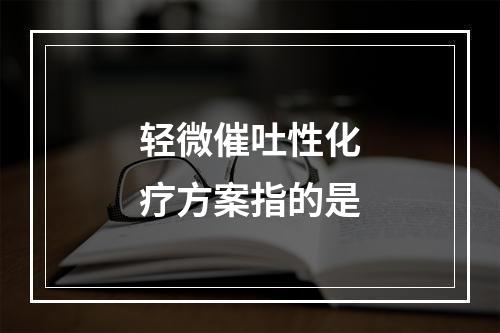 轻微催吐性化疗方案指的是